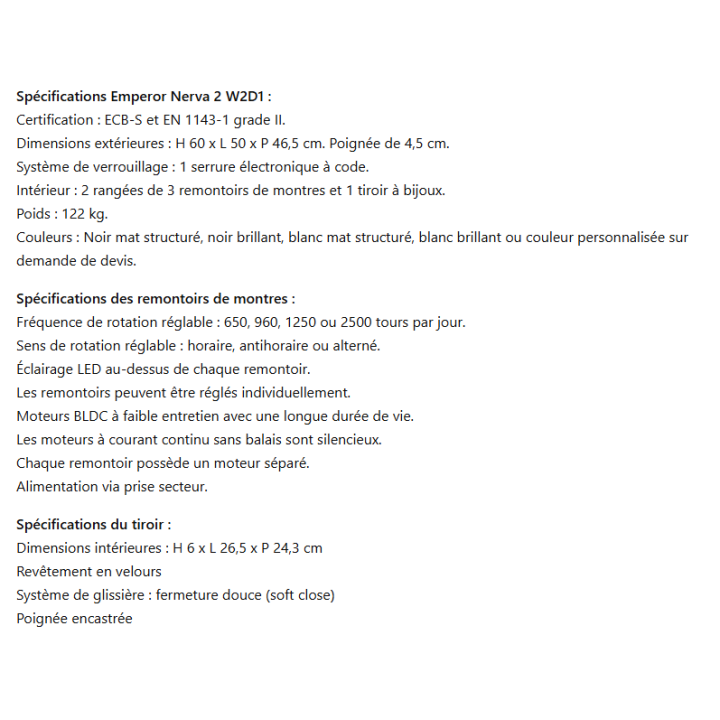 Spécifications Emperor Nerva 2 W2D1 :
Certification : ECB-S et EN 1143-1 grade II.
Dimensions extérieures : H 60 x L 50 x P 46,5 cm. Poignée de 4,5 cm.
Système de verrouillage : 1 serrure électronique à code.
Intérieur : 2 rangées de 3 remontoirs de montres et 1 tiroir à bijoux.
Poids : 122 kg.
Couleurs : Noir mat structuré, noir brillant, blanc mat structuré, blanc brillant ou couleur personnalisée sur demande de devis.

Spécifications des remontoirs de montres :
Fréquence de rotation réglable : 650, 960, 1250 ou 2500 tours par jour.
Sens de rotation réglable : horaire, antihoraire ou alterné.
Éclairage LED au-dessus de chaque remontoir.
Les remontoirs peuvent être réglés individuellement.
Moteurs BLDC à faible entretien avec une longue durée de vie.
Les moteurs à courant continu sans balais sont silencieux.
Chaque remontoir possède un moteur séparé.
Alimentation via prise secteur.

Spécifications du tiroir :
Dimensions intérieures : H 6 x L 26,5 x P 24,3 cm
Revêtement en velours
Système de glissière : fermeture douce (soft close)
Poignée encastrée